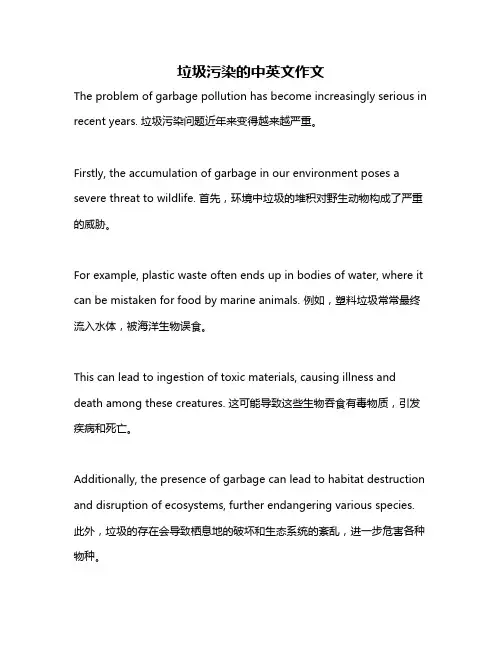 垃圾污染的中英文作文

The problem of garbage pollution has become increasingly serious in recent years. 垃圾污染问题近年来变得越来越严重。

Firstly, the accumulation of garbage in our environment poses a severe threat to wildlife. 首先，环境中垃圾的堆积对野生动物构成了严重的威胁。

For example, plastic waste often ends up in bodies of water, where it can be mistaken for food by marine animals. 例如，塑料垃圾常常最终流入水体，被海洋生物误食。

This can lead to ingestion of toxic materials, causing illness and death among these creatures. 这可能导致这些生物吞食有毒物质，引发疾病和死亡。

Additionally, the presence of garbage can lead to habitat destruction and disruption of ecosystems, further endangering various species. 此外，垃圾的存在会导致栖息地的破坏和生态系统的紊乱，进一步危害各种物种。